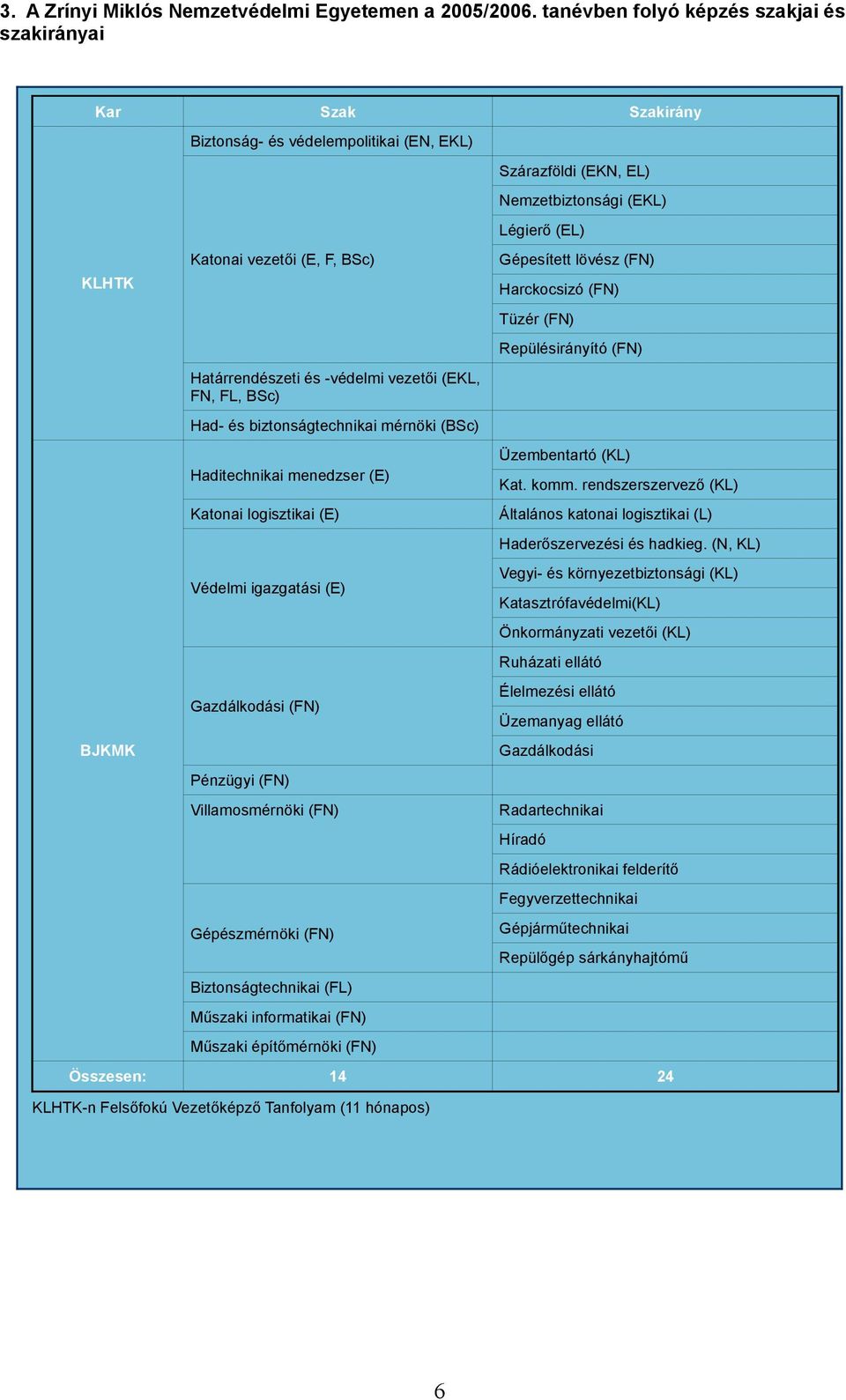 3. A Zrínyi Miklós Nemzetvédelmi Egyetemen a 2005/2006. tanévben folyó képzés szakjai és szakirányai

| Kar | Szak | Szakirány |
|---|---|---|
| KLHTK | Biztonság- és védelempolitikai (EN, EKL) | |
| | Katonai vezetői (E, F, BSc) | Szárazföldi (EKN, EL) |
| | | Nemzetbiztonsági (EKL) |
| | | Légierő (EL) |
| | | Gépesített lövész (FN) |
| | | Harckocsizó (FN) |
| | | Tüzér (FN) |
| | | Repülésirányító (FN) |
| | Határrendészeti és -védelmi vezetői (EKL, FN, FL, BSc) | |
| | Had- és biztonságtechnikai mérnöki (BSc) | |
| BJKMK | Haditechnikai menedzser (E) | Üzembentartó (KL) |
| | | Kat. komm. rendszerszervező (KL) |
| | Katonai logisztikai (E) | Általános katonai logisztikai (L) |
| | Védelmi igazgatási (E) | Haderőszervezési és hadkieg. (N, KL) |
| | | Vegyi- és környezetbiztonsági (KL) |
| | | Katasztrófavédelmi(KL) |
| | | Önkormányzati vezetői (KL) |
| | Gazdálkodási (FN) | Ruházati ellátó |
| | | Élelmezési ellátó |
| | | Üzemanyag ellátó |
| | | Gazdálkodási |
| | Pénzügyi (FN) | |
| | Villamosmérnöki (FN) | Radartechnikai |
| | | Híradó |
| | | Rádióelektronikai felderítő |
| | Gépészmérnöki (FN) | Fegyverzettechnikai |
| | | Gépjárműtechnikai |
| | | Repülőgép sárkányhajtómű |
| | Biztonságtechnikai (FL) | |
| | Műszaki informatikai (FN) | |
| | Műszaki építőmérnöki (FN) | |
| Összesen: | 14 | 24 |

KLHTK-n Felsőfokú Vezetőképző Tanfolyam (11 hónapos)

6